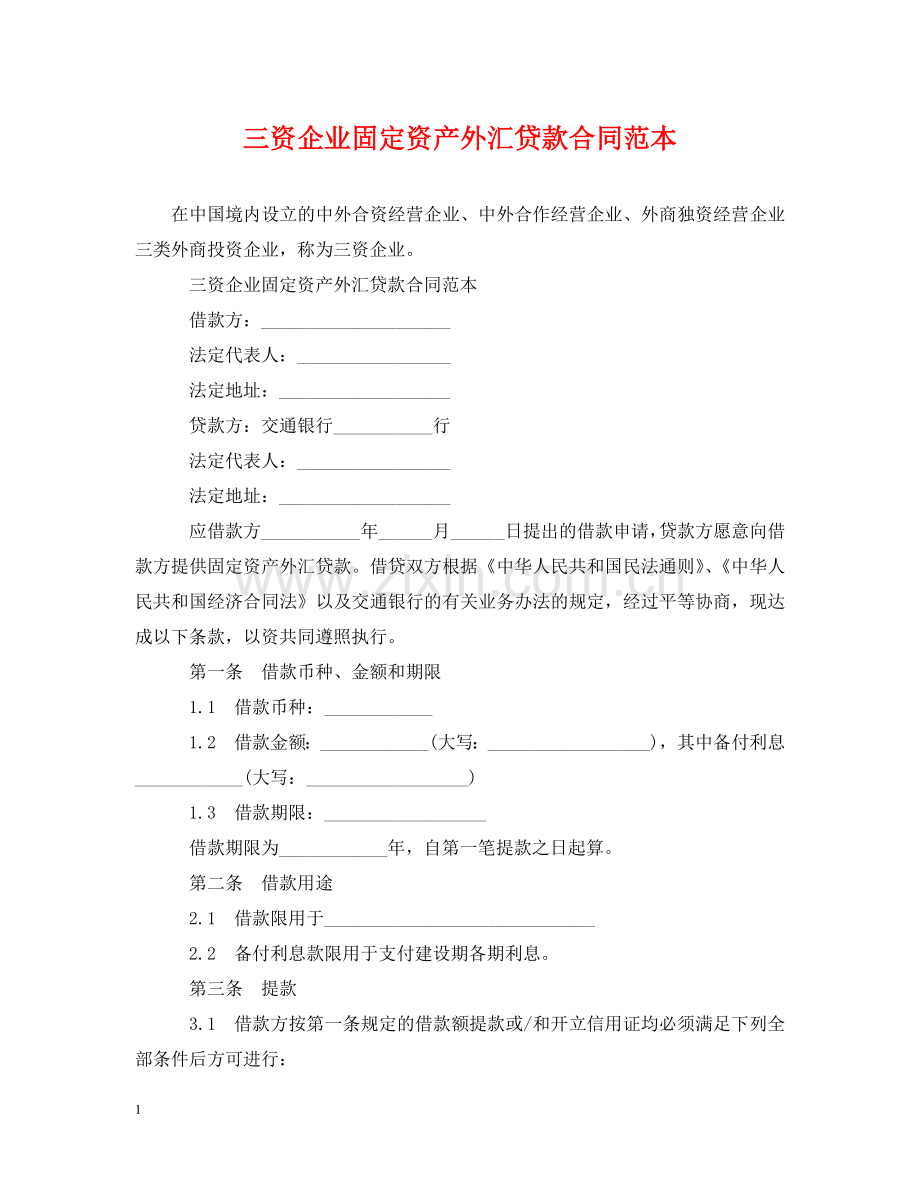 三资企业固定资产外汇贷款合同范本

在中国境内设立的中外合资经营企业、中外合作经营企业、外商独资经营企业三类外商投资企业，称为三资企业。

三资企业固定资产外汇贷款合同范本

借款方：____

法定代表人：____

法定地址：____

贷款方：交通银行____行

法定代表人：____

法定地址：____

应借款方____年____月____日提出的借款申请，贷款方愿意向借款方提供固定资产外汇贷款。借贷双方根据《中华人民共和国民法通则》、《中华人民共和国经济合同法》以及交通银行的有关业务办法的规定，经过平等协商，现达成以下条款，以资共同遵照执行。

第一条　借款币种、金额和期限

1.1　借款币种：____

1.2　借款金额：____(大写：____)，其中备付利息____(大写：____)

1.3　借款期限：____

借款期限为____年，自第一笔提款之日起算。

第二条　借款用途

2.1　借款限用于____

2.2　备付利息款限用于支付建设期各期利息。

第三条　提款

3.1　借款方按第一条规定的借款额提款或/和开立信用证均必须满足下列全部条件后方可进行：

1

www.zixin.com.cn